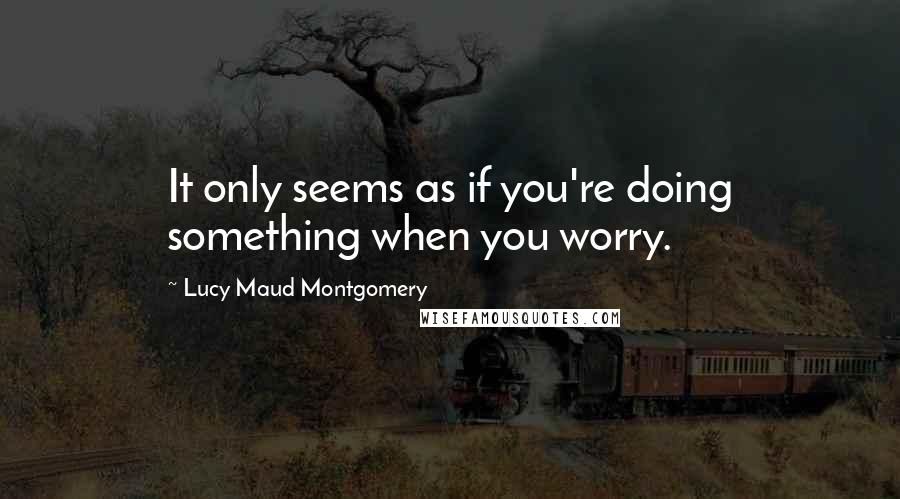 It only seems as if you're doing something when you worry.

~ Lucy Maud Montgomery

WISEFAMOUSQUOTES.COM